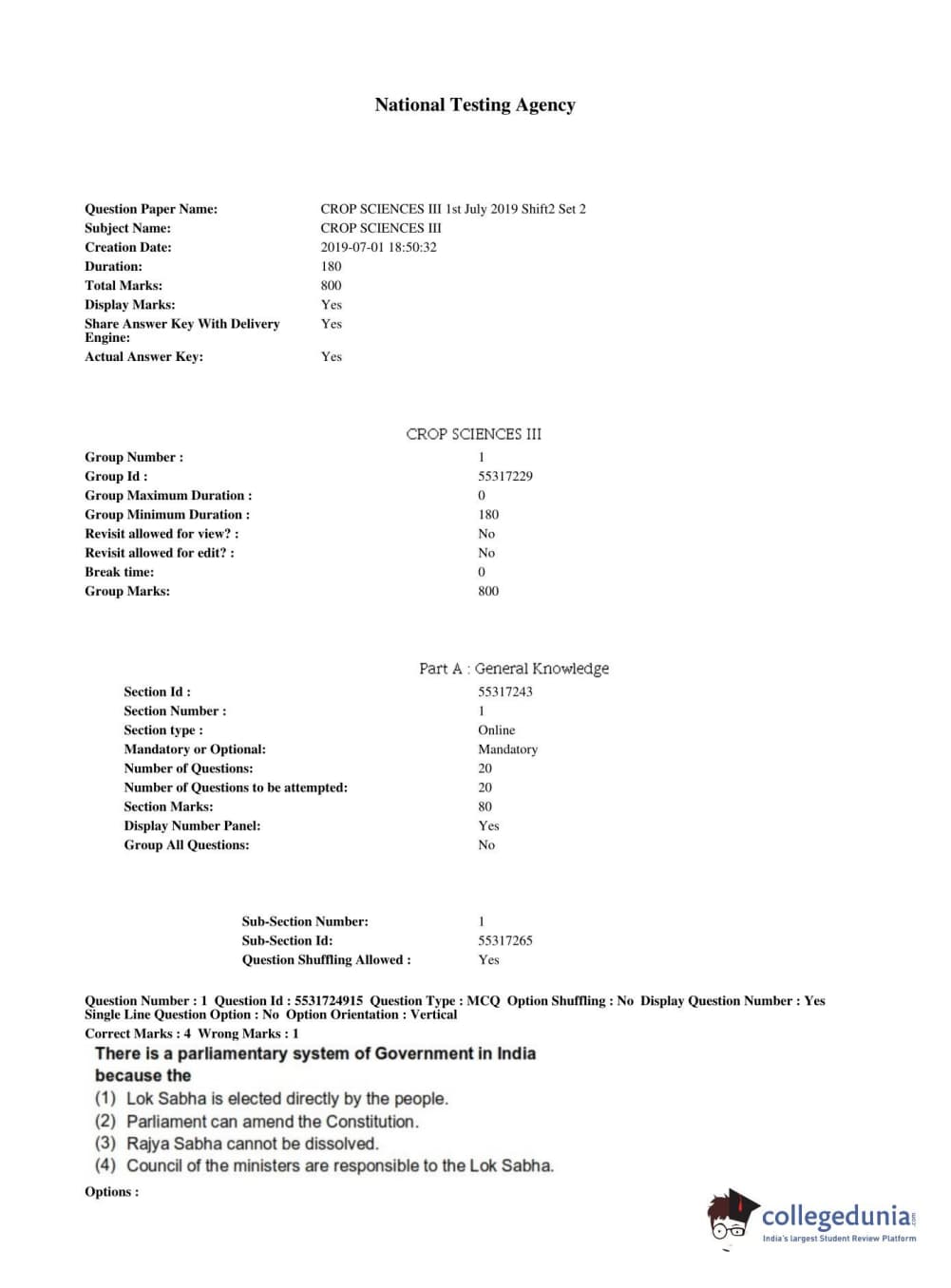 National Testing Agency

| | |
|---|---|
| Question Paper Name: | CROP SCIENCES III 1st July 2019 Shift2 Set 2 |
| Subject Name: | CROP SCIENCES III |
| Creation Date: | 2019-07-01 18:50:32 |
| Duration: | 180 |
| Total Marks: | 800 |
| Display Marks: | Yes |
| Share Answer Key With Delivery Engine: | Yes |
| Actual Answer Key: | Yes |

CROP SCIENCES III

| | |
|---|---|
| Group Number : | 1 |
| Group Id : | 55317229 |
| Group Maximum Duration : | 0 |
| Group Minimum Duration : | 180 |
| Revisit allowed for view? : | No |
| Revisit allowed for edit? : | No |
| Break time: | 0 |
| Group Marks: | 800 |

Part A : General Knowledge

| | |
|---|---|
| Section Id : | 55317243 |
| Section Number : | 1 |
| Section type : | Online |
| Mandatory or Optional: | Mandatory |
| Number of Questions: | 20 |
| Number of Questions to be attempted: | 20 |
| Section Marks: | 80 |
| Display Number Panel: | Yes |
| Group All Questions: | No |

| | |
|---|---|
| Sub-Section Number: | 1 |
| Sub-Section Id: | 55317265 |
| Question Shuffling Allowed : | Yes |

Question Number : 1 Question Id : 5531724915 Question Type : MCQ Option Shuffling : No Display Question Number : Yes Single Line Question Option : No Option Orientation : Vertical
Correct Marks : 4 Wrong Marks : 1

There is a parliamentary system of Government in India because the
(1) Lok Sabha is elected directly by the people.
(2) Parliament can amend the Constitution.
(3) Rajya Sabha cannot be dissolved.
(4) Council of the ministers are responsible to the Lok Sabha.

Options :

collegedunia.com
India's largest Student Review Platform